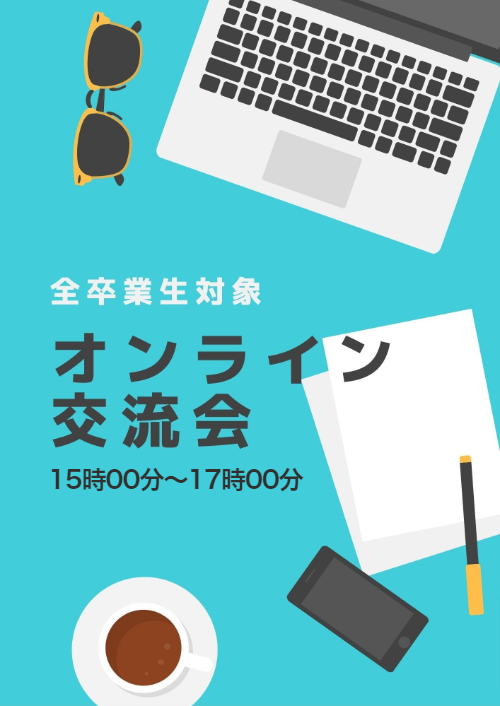 全卒業生対象

オンライン
交流会

15時00分〜17時00分